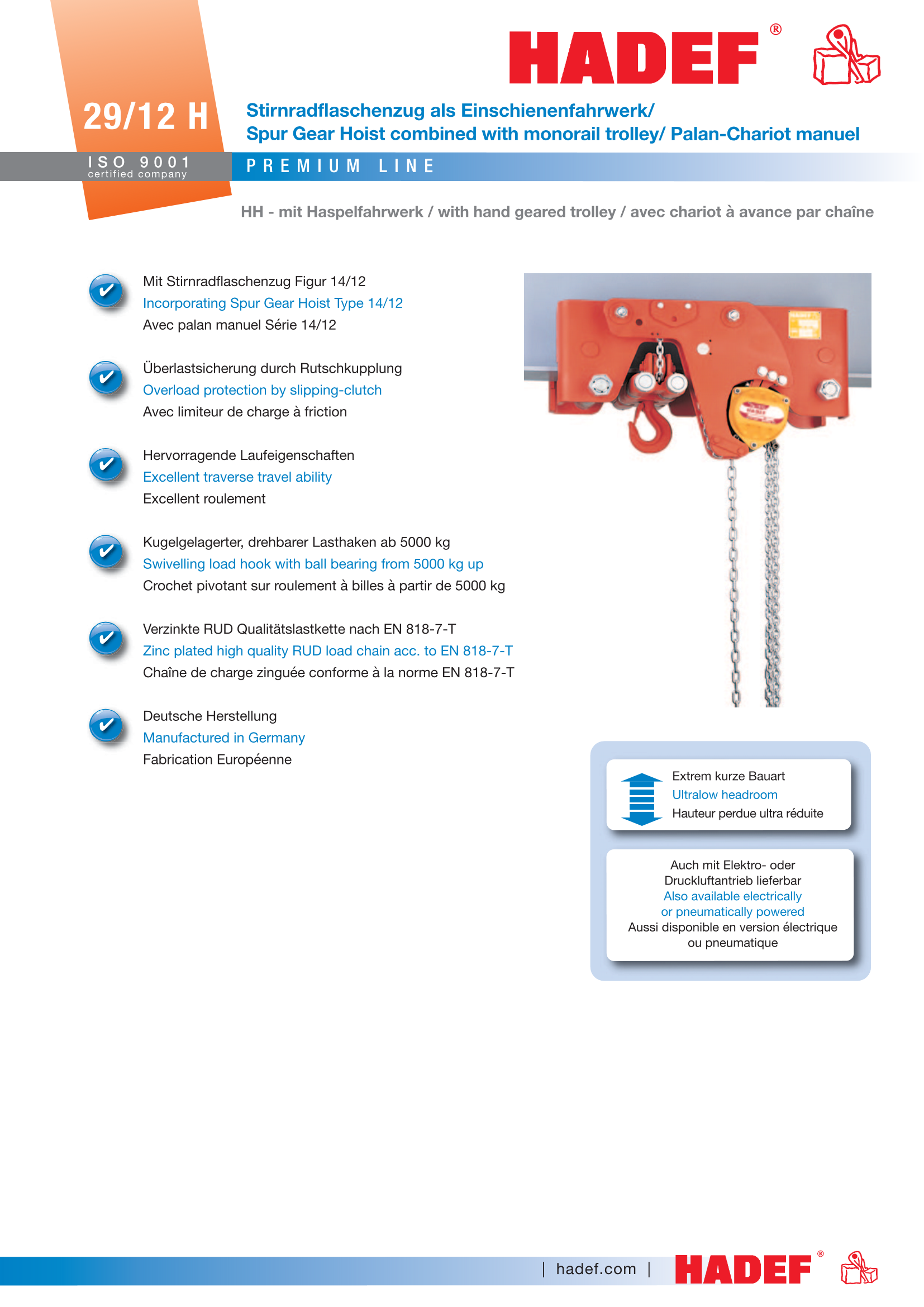 HADEF®

29/12 H

Stirnradflaschenzug als Einschienenfahrwerk/
Spur Gear Hoist combined with monorail trolley/ Palan-Chariot manuel

ISO 9001
certified company

PREMIUM LINE

HH - mit Haspelfahrwerk / with hand geared trolley / avec chariot à avance par chaîne

Mit Stirnradflaschenzug Figur 14/12
Incorporating Spur Gear Hoist Type 14/12
Avec palan manuel Série 14/12

Überlastsicherung durch Rutschkupplung
Overload protection by slipping-clutch
Avec limiteur de charge à friction

Hervorragende Laufeigenschaften
Excellent traverse travel ability
Excellent roulement

Kugelgelagerter, drehbarer Lasthaken ab 5000 kg
Swivelling load hook with ball bearing from 5000 kg up
Crochet pivotant sur roulement à billes à partir de 5000 kg

Verzinkte RUD Qualitätslastkette nach EN 818-7-T
Zinc plated high quality RUD load chain acc. to EN 818-7-T
Chaîne de charge zinguée conforme à la norme EN 818-7-T

Deutsche Herstellung
Manufactured in Germany
Fabrication Européenne

Extrem kurze Bauart
Ultralow headroom
Hauteur perdue ultra réduite

Auch mit Elektro- oder Druckluftantrieb lieferbar
Also available electrically or pneumatically powered
Aussi disponible en version électrique ou pneumatique

| hadef.com | HADEF®